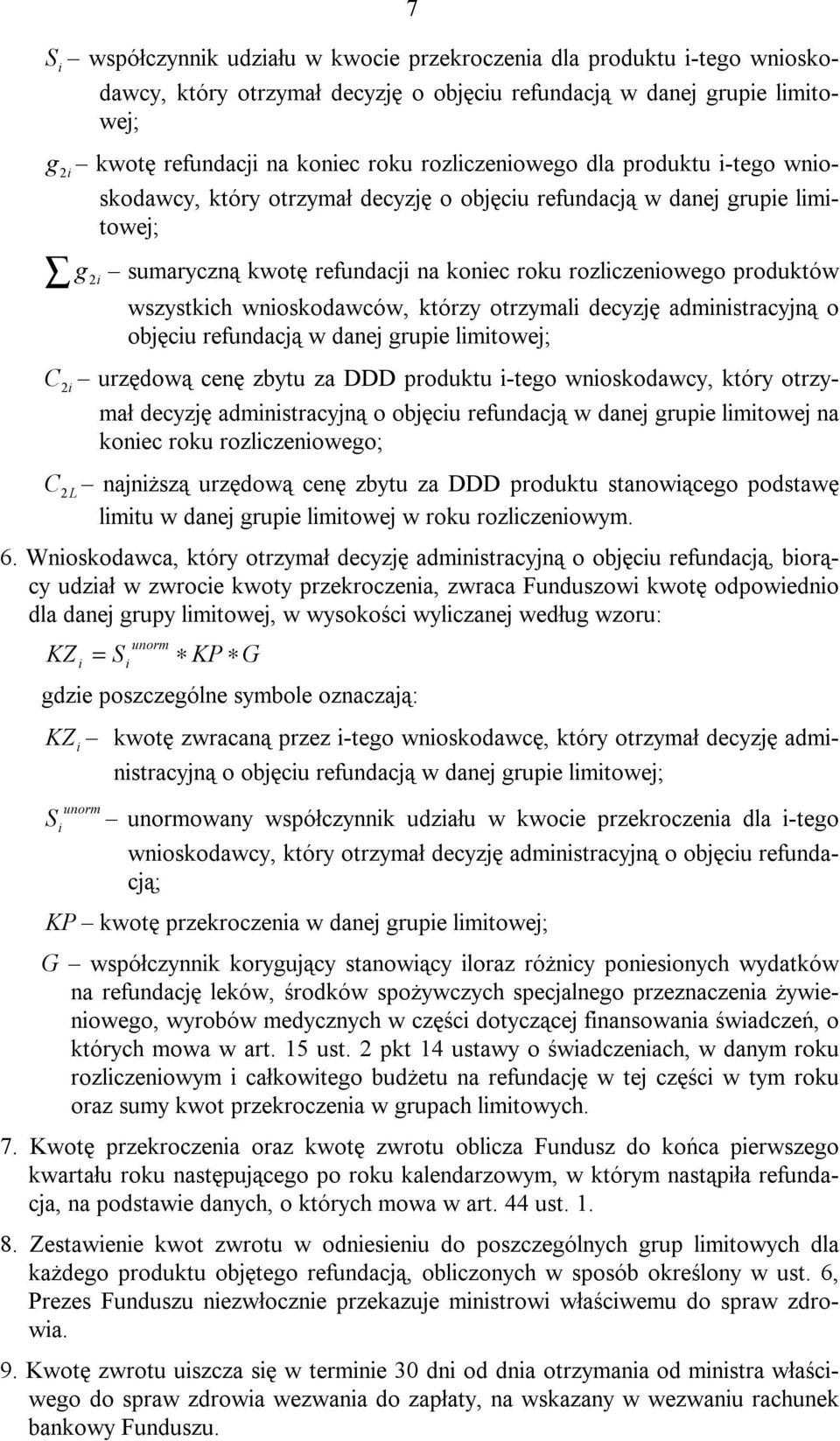 7

$S_i$ – współczynnik udziału w kwocie przekroczenia dla produktu i-tego wnioskodawcy, który otrzymał decyzję o objęciu refundacją w danej grupie limitowej;

$g_{2i}$ – kwotę refundacji na koniec roku rozliczeniowego dla produktu i-tego wnioskodawcy, który otrzymał decyzję o objęciu refundacją w danej grupie limitowej;

$\sum g_{2i}$ – sumaryczną kwotę refundacji na koniec roku rozliczeniowego produktów wszystkich wnioskodawców, którzy otrzymali decyzję administracyjną o objęciu refundacją w danej grupie limitowej;

$C_{2i}$ – urzędową cenę zbytu za DDD produktu i-tego wnioskodawcy, który otrzymał decyzję administracyjną o objęciu refundacją w danej grupie limitowej na koniec roku rozliczeniowego;

$C_{2L}$ – najniższą urzędową cenę zbytu za DDD produktu stanowiącego podstawę limitu w danej grupie limitowej w roku rozliczeniowym.

6. Wnioskodawca, który otrzymał decyzję administracyjną o objęciu refundacją, biorący udział w zwrocie kwoty przekroczenia, zwraca Funduszowi kwotę odpowiednio dla danej grupy limitowej, w wysokości wyliczanej według wzoru:

$KZ_i = S_i^{unorm} * KP * G$

gdzie poszczególne symbole oznaczają:

$KZ_i$ – kwotę zwracaną przez i-tego wnioskodawcę, który otrzymał decyzję administracyjną o objęciu refundacją w danej grupie limitowej;

$S_i^{unorm}$ – unormowany współczynnik udziału w kwocie przekroczenia dla i-tego wnioskodawcy, który otrzymał decyzję administracyjną o objęciu refundacją;

$KP$ – kwotę przekroczenia w danej grupie limitowej;

$G$ – współczynnik korygujący stanowiący iloraz różnicy poniesionych wydatków na refundację leków, środków spożywczych specjalnego przeznaczenia żywieniowego, wyrobów medycznych w części dotyczącej finansowania świadczeń, o których mowa w art. 15 ust. 2 pkt 14 ustawy o świadczeniach, w danym roku rozliczeniowym i całkowitego budżetu na refundację w tej części w tym roku oraz sumy kwot przekroczenia w grupach limitowych.

7. Kwotę przekroczenia oraz kwotę zwrotu oblicza Fundusz do końca pierwszego kwartału roku następującego po roku kalendarzowym, w którym nastąpiła refundacja, na podstawie danych, o których mowa w art. 44 ust. 1.

8. Zestawienie kwot zwrotu w odniesieniu do poszczególnych grup limitowych dla każdego produktu objętego refundacją, obliczonych w sposób określony w ust. 6, Prezes Funduszu niezwłocznie przekazuje ministrowi właściwemu do spraw zdrowia.

9. Kwotę zwrotu uiszcza się w terminie 30 dni od dnia otrzymania od ministra właściwego do spraw zdrowia wezwania do zapłaty, na wskazany w wezwaniu rachunek bankowy Funduszu.